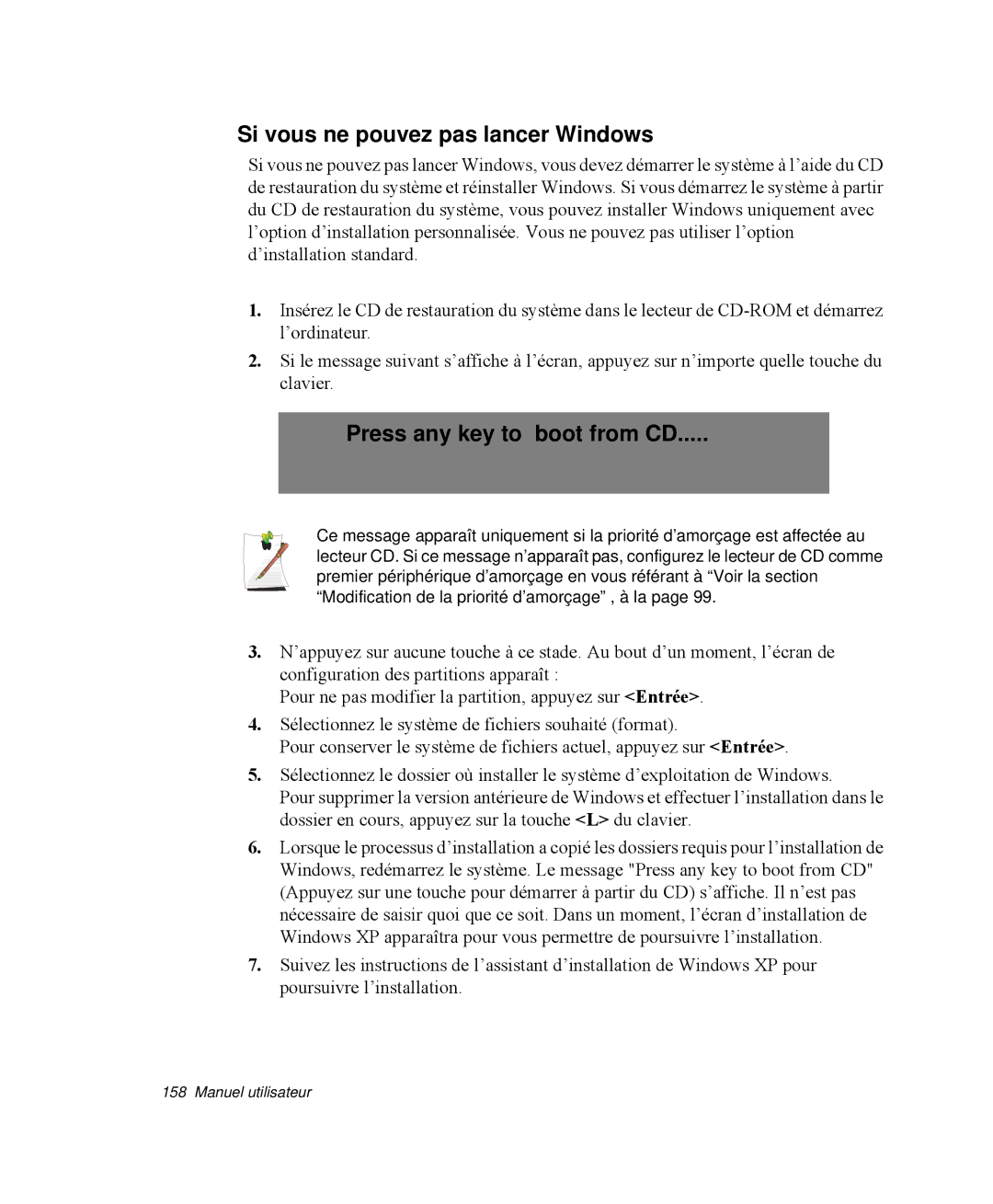 Si vous ne pouvez pas lancer Windows

Si vous ne pouvez pas lancer Windows, vous devez démarrer le système à l’aide du CD de restauration du système et réinstaller Windows. Si vous démarrez le système à partir du CD de restauration du système, vous pouvez installer Windows uniquement avec l’option d’installation personnalisée. Vous ne pouvez pas utiliser l’option d’installation standard.

1. Insérez le CD de restauration du système dans le lecteur de CD-ROM et démarrez l’ordinateur.

2. Si le message suivant s’affiche à l’écran, appuyez sur n’importe quelle touche du clavier.

Press any key to boot from CD.....

Ce message apparaît uniquement si la priorité d’amorçage est affectée au lecteur CD. Si ce message n’apparaît pas, configurez le lecteur de CD comme premier périphérique d’amorçage en vous référant à “Voir la section “Modification de la priorité d’amorçage” , à la page 99.

3. N’appuyez sur aucune touche à ce stade. Au bout d’un moment, l’écran de configuration des partitions apparaît :
Pour ne pas modifier la partition, appuyez sur <Entrée>.

4. Sélectionnez le système de fichiers souhaité (format).
Pour conserver le système de fichiers actuel, appuyez sur <Entrée>.

5. Sélectionnez le dossier où installer le système d’exploitation de Windows.
Pour supprimer la version antérieure de Windows et effectuer l’installation dans le dossier en cours, appuyez sur la touche <L> du clavier.

6. Lorsque le processus d’installation a copié les dossiers requis pour l’installation de Windows, redémarrez le système. Le message "Press any key to boot from CD" (Appuyez sur une touche pour démarrer à partir du CD) s’affiche. Il n’est pas nécessaire de saisir quoi que ce soit. Dans un moment, l’écran d’installation de Windows XP apparaîtra pour vous permettre de poursuivre l’installation.

7. Suivez les instructions de l’assistant d’installation de Windows XP pour poursuivre l’installation.

158 Manuel utilisateur